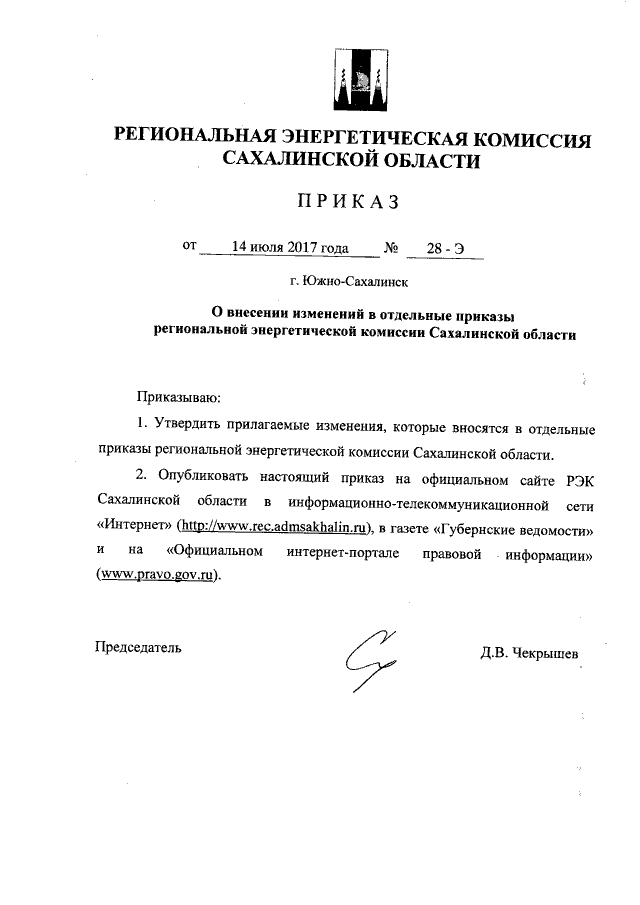 РЕГИОНАЛЬНАЯ ЭНЕРГЕТИЧЕСКАЯ КОМИССИЯ САХАЛИНСКОЙ ОБЛАСТИ

ПРИКАЗ

от 14 июля 2017 года № 28 - Э

г. Южно-Сахалинск

О внесении изменений в отдельные приказы региональной энергетической комиссии Сахалинской области

Приказываю:

1. Утвердить прилагаемые изменения, которые вносятся в отдельные приказы региональной энергетической комиссии Сахалинской области.

2. Опубликовать настоящий приказ на официальном сайте РЭК Сахалинской области в информационно-телекоммуникационной сети «Интернет» (http://www.rec.admsakhalin.ru), в газете «Губернские ведомости» и на «Официальном интернет-портале правовой информации» (www.pravo.gov.ru).

Председатель

Д.В. Чекрышев